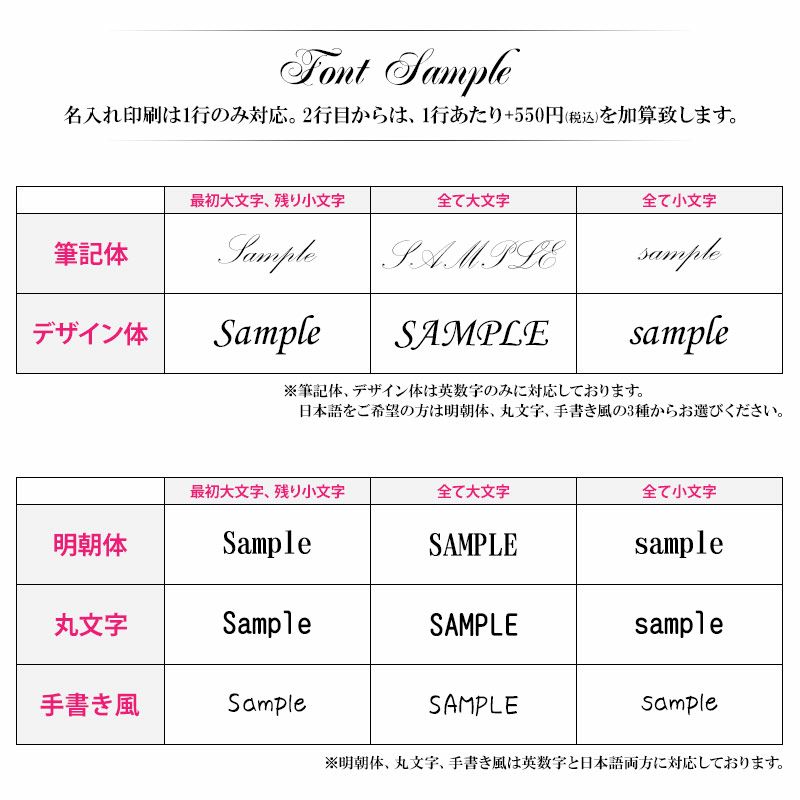 Font Sample

名入れ印刷は1行のみ対応。2行目からは、1行あたり+550円(税込)を加算致します。

| | 最初大文字、残り小文字 | 全て大文字 | 全て小文字 |
|---|---|---|---|
| 筆記体 | Sample | SAMPLE | sample |
| デザイン体 | Sample | SAMPLE | sample |

※筆記体、デザイン体は英数字のみに対応しております。
日本語をご希望の方は明朝体、丸文字、手書き風の3種からお選びください。

| | 最初大文字、残り小文字 | 全て大文字 | 全て小文字 |
|---|---|---|---|
| 明朝体 | Sample | SAMPLE | sample |
| 丸文字 | Sample | SAMPLE | sample |
| 手書き風 | Sample | SAMPLE | sample |

※明朝体、丸文字、手書き風は英数字と日本語両方に対応しております。